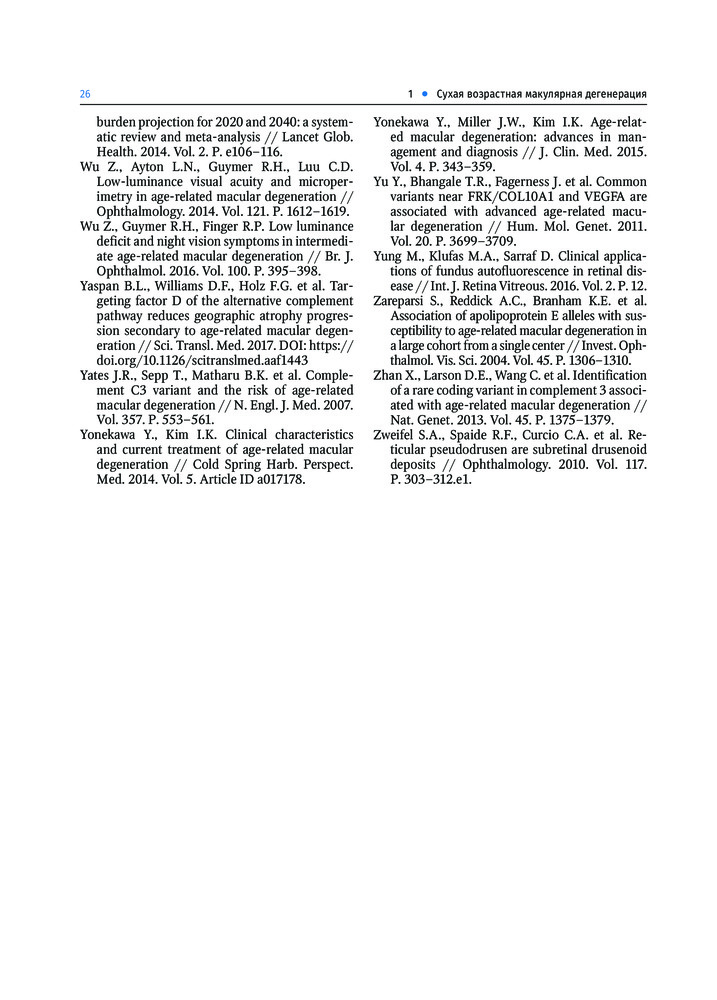 26

1 • Сухая возрастная макулярная дегенерация

burden projection for 2020 and 2040: a systematic review and meta-analysis // Lancet Glob. Health. 2014. Vol. 2. P. e106–116.

Wu Z., Ayton L.N., Guymer R.H., Luu C.D. Low-luminance visual acuity and microperimetry in age-related macular degeneration // Ophthalmology. 2014. Vol. 121. P. 1612–1619.

Wu Z., Guymer R.H., Finger R.P. Low luminance deficit and night vision symptoms in intermediate age-related macular degeneration // Br. J. Ophthalmol. 2016. Vol. 100. P. 395–398.

Yaspan B.L., Williams D.F., Holz F.G. et al. Targeting factor D of the alternative complement pathway reduces geographic atrophy progression secondary to age-related macular degeneration // Sci. Transl. Med. 2017. DOI: https://doi.org/10.1126/scitranslmed.aaf1443

Yates J.R., Sepp T., Matharu B.K. et al. Complement C3 variant and the risk of age-related macular degeneration // N. Engl. J. Med. 2007. Vol. 357. P. 553–561.

Yonekawa Y., Kim I.K. Clinical characteristics and current treatment of age-related macular degeneration // Cold Spring Harb. Perspect. Med. 2014. Vol. 5. Article ID a017178.

Yonekawa Y., Miller J.W., Kim I.K. Age-related macular degeneration: advances in management and diagnosis // J. Clin. Med. 2015. Vol. 4. P. 343–359.

Yu Y., Bhangale T.R., Fagerness J. et al. Common variants near FRK/COL10A1 and VEGFA are associated with advanced age-related macular degeneration // Hum. Mol. Genet. 2011. Vol. 20. P. 3699–3709.

Yung M., Klufas M.A., Sarraf D. Clinical applications of fundus autofluorescence in retinal disease // Int. J. Retina Vitreous. 2016. Vol. 2. P. 12.

Zareparsi S., Reddick A.C., Branham K.E. et al. Association of apolipoprotein E alleles with susceptibility to age-related macular degeneration in a large cohort from a single center // Invest. Ophthalmol. Vis. Sci. 2004. Vol. 45. P. 1306–1310.

Zhan X., Larson D.E., Wang C. et al. Identification of a rare coding variant in complement 3 associated with age-related macular degeneration // Nat. Genet. 2013. Vol. 45. P. 1375–1379.

Zweifel S.A., Spaide R.F., Curcio C.A. et al. Reticular pseudodrusen are subretinal drusenoid deposits // Ophthalmology. 2010. Vol. 117. P. 303–312.e1.